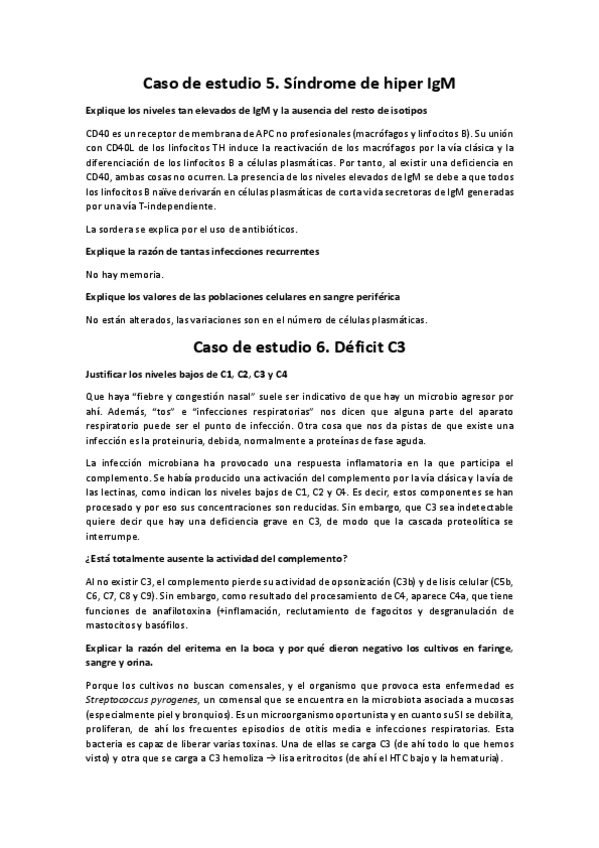 Caso de estudio 5. Síndrome de hiper IgM

Explique los niveles tan elevados de IgM y la ausencia del resto de isotipos

CD40 es un receptor de membrana de APC no profesionales (macrófagos y linfocitos B). Su unión con CD40L de los linfocitos TH induce la reactivación de los macrófagos por la vía clásica y la diferenciación de los linfocitos B a células plasmáticas. Por tanto, al existir una deficiencia en CD40, ambas cosas no ocurren. La presencia de los niveles elevados de IgM se debe a que todos los linfocitos B naïve derivarán en células plasmáticas de corta vida secretoras de IgM generadas por una vía T-independiente.

La sordera se explica por el uso de antibióticos.

Explique la razón de tantas infecciones recurrentes

No hay memoria.

Explique los valores de las poblaciones celulares en sangre periférica

No están alterados, las variaciones son en el número de células plasmáticas.

Caso de estudio 6. Déficit C3

Justificar los niveles bajos de C1, C2, C3 y C4

Que haya "fiebre y congestión nasal" suele ser indicativo de que hay un microbio agresor por ahí. Además, "tos" e "infecciones respiratorias" nos dicen que alguna parte del aparato respiratorio puede ser el punto de infección. Otra cosa que nos da pistas de que existe una infección es la proteinuria, debida, normalmente a proteínas de fase aguda.

La infección microbiana ha provocado una respuesta inflamatoria en la que participa el complemento. Se había producido una activación del complemento por la vía clásica y la vía de las lectinas, como indican los niveles bajos de C1, C2 y C4. Es decir, estos componentes se han procesado y por eso sus concentraciones son reducidas. Sin embargo, que C3 sea indetectable quiere decir que hay una deficiencia grave en C3, de modo que la cascada proteolítica se interrumpe.

¿Está totalmente ausente la actividad del complemento?

Al no existir C3, el complemento pierde su actividad de opsonización (C3b) y de lisis celular (C5b, C6, C7, C8 y C9). Sin embargo, como resultado del procesamiento de C4, aparece C4a, que tiene funciones de anafilotoxina (+inflamación, reclutamiento de fagocitos y desgranulación de mastocitos y basófilos.

Explicar la razón del eritema en la boca y por qué dieron negativo los cultivos en faringe, sangre y orina.

Porque los cultivos no buscan comensales, y el organismo que provoca esta enfermedad es Streptococcus pyrogenes, un comensal que se encuentra en la microbiota asociada a mucosas (especialmente piel y bronquios). Es un microorganismo oportunista y en cuanto su SI se debilita, proliferan, de ahí los frecuentes episodios de otitis media e infecciones respiratorias. Esta bacteria es capaz de liberar varias toxinas. Una de ellas se carga C3 (de ahí todo lo que hemos visto) y otra que se carga a C3 hemoliza → lisa eritrocitos (de ahí el HTC bajo y la hematuria).